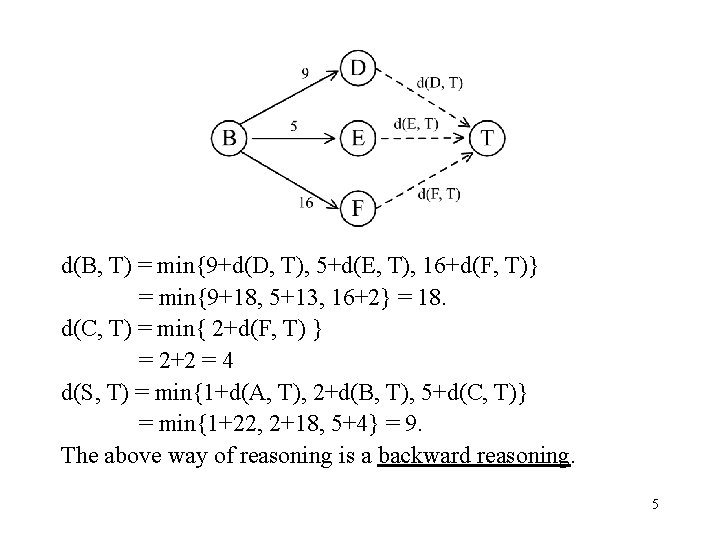 9
D
d(D, T)
B
5
E
d(E, T)
T
16
F
d(F, T)

$d(B, T) = \min\{9+d(D, T), 5+d(E, T), 16+d(F, T)\}$
$= \min\{9+18, 5+13, 16+2\} = 18.$
$d(C, T) = \min\{ 2+d(F, T) \}$
$= 2+2 = 4$
$d(S, T) = \min\{1+d(A, T), 2+d(B, T), 5+d(C, T)\}$
$= \min\{1+22, 2+18, 5+4\} = 9.$
The above way of reasoning is a backward reasoning.

5